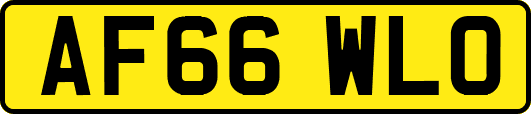 AF66 WLO